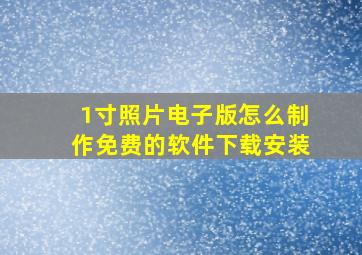 1寸照片电子版怎么制作免费的软件下载安装